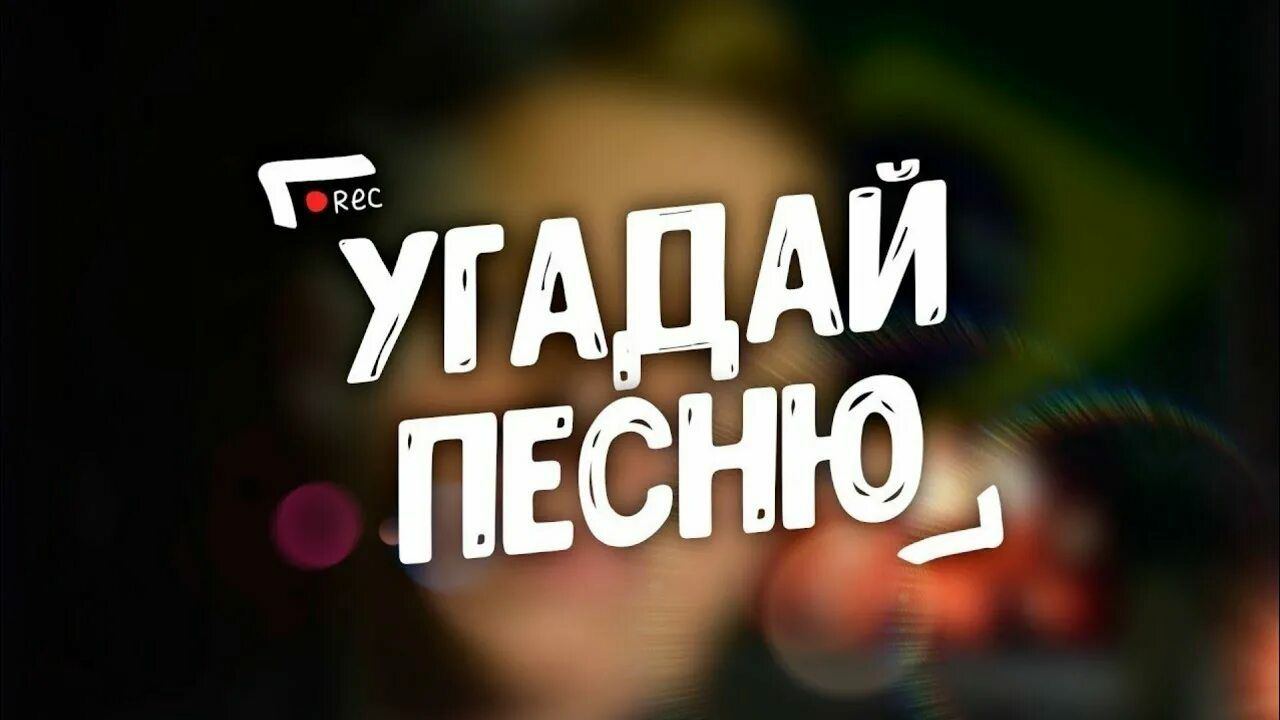 REC
УГАДАЙ
ПЕСНЮ